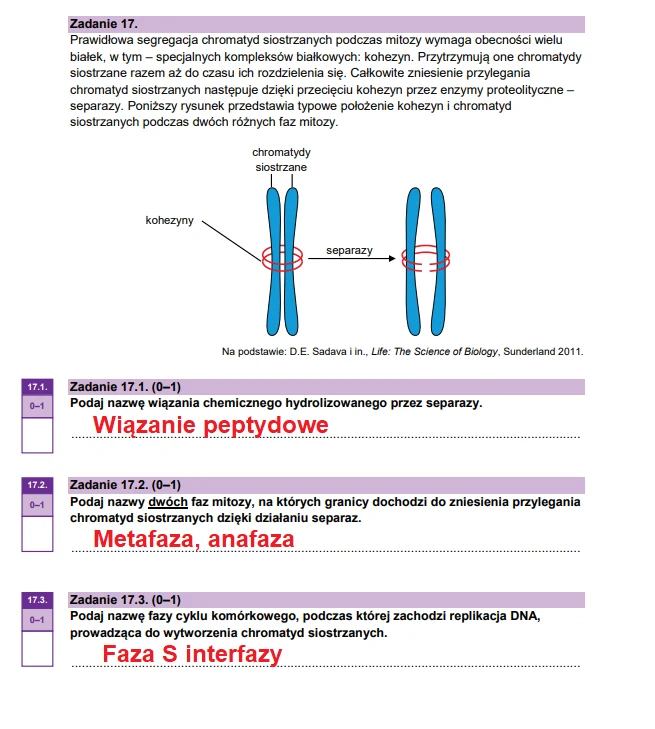 Zadanie 17.

Prawidłowa segregacja chromatyd siostrzanych podczas mitozy wymaga obecności wielu białek, w tym – specjalnych kompleksów białkowych: kohezyn. Przytrzymują one chromatydy siostrzane razem aż do czasu ich rozdzielenia się. Całkowite zniesienie przylegania chromatyd siostrzanych następuje dzięki przecięciu kohezyn przez enzymy proteolityczne – separazy. Poniższy rysunek przedstawia typowe położenie kohezyn i chromatyd siostrzanych podczas dwóch różnych faz mitozy.

chromatydy siostrzane

kohezyny

separazy

Na podstawie: D.E. Sadava i in., Life: The Science of Biology, Sunderland 2011.

17.1.
0–1

Zadanie 17.1. (0–1)
Podaj nazwę wiązania chemicznego hydrolizowanego przez separazy.

Wiązanie peptydowe

17.2.
0–1

Zadanie 17.2. (0–1)
Podaj nazwy dwóch faz mitozy, na których granicy dochodzi do zniesienia przylegania chromatyd siostrzanych dzięki działaniu separaz.

Metafaza, anafaza

17.3.
0–1

Zadanie 17.3. (0–1)
Podaj nazwę fazy cyklu komórkowego, podczas której zachodzi replikacja DNA, prowadząca do wytworzenia chromatyd siostrzanych.

Faza S interfazy